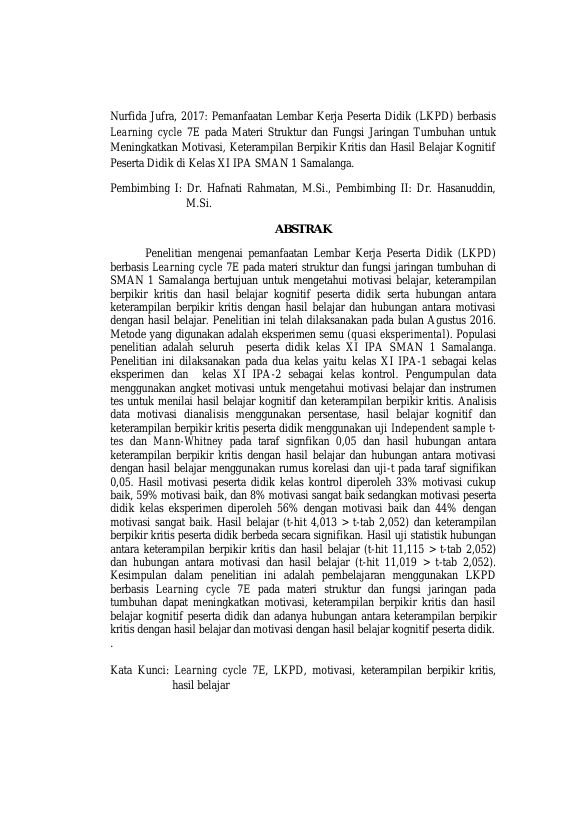 Nurfida Jufra, 2017: Pemanfaatan Lembar Kerja Peserta Didik (LKPD) berbasis Learning cycle 7E pada Materi Struktur dan Fungsi Jaringan Tumbuhan untuk Meningkatkan Motivasi, Keterampilan Berpikir Kritis dan Hasil Belajar Kognitif Peserta Didik di Kelas XI IPA SMAN 1 Samalanga.

Pembimbing I: Dr. Hafnati Rahmatan, M.Si., Pembimbing II: Dr. Hasanuddin, M.Si.

ABSTRAK

Penelitian mengenai pemanfaatan Lembar Kerja Peserta Didik (LKPD) berbasis Learning cycle 7E pada materi struktur dan fungsi jaringan tumbuhan di SMAN 1 Samalanga bertujuan untuk mengetahui motivasi belajar, keterampilan berpikir kritis dan hasil belajar kognitif peserta didik serta hubungan antara keterampilan berpikir kritis dengan hasil belajar dan hubungan antara motivasi dengan hasil belajar. Penelitian ini telah dilaksanakan pada bulan Agustus 2016. Metode yang digunakan adalah eksperimen semu (quasi eksperimental). Populasi penelitian adalah seluruh peserta didik kelas XI IPA SMAN 1 Samalanga. Penelitian ini dilaksanakan pada dua kelas yaitu kelas XI IPA-1 sebagai kelas eksperimen dan kelas XI IPA-2 sebagai kelas kontrol. Pengumpulan data menggunakan angket motivasi untuk mengetahui motivasi belajar dan instrumen tes untuk menilai hasil belajar kognitif dan keterampilan berpikir kritis. Analisis data motivasi dianalisis menggunakan persentase, hasil belajar kognitif dan keterampilan berpikir kritis peserta didik menggunakan uji Independent sample t-tes dan Mann-Whitney pada taraf signfikan 0,05 dan hasil hubungan antara keterampilan berpikir kritis dengan hasil belajar dan hubungan antara motivasi dengan hasil belajar menggunakan rumus korelasi dan uji-t pada taraf signifikan 0,05. Hasil motivasi peserta didik kelas kontrol diperoleh 33% motivasi cukup baik, 59% motivasi baik, dan 8% motivasi sangat baik sedangkan motivasi peserta didik kelas eksperimen diperoleh 56% dengan motivasi baik dan 44% dengan motivasi sangat baik. Hasil belajar (t-hit 4,013 > t-tab 2,052) dan keterampilan berpikir kritis peserta didik berbeda secara signifikan. Hasil uji statistik hubungan antara keterampilan berpikir kritis dan hasil belajar (t-hit 11,115 > t-tab 2,052) dan hubungan antara motivasi dan hasil belajar (t-hit 11,019 > t-tab 2,052). Kesimpulan dalam penelitian ini adalah pembelajaran menggunakan LKPD berbasis Learning cycle 7E pada materi struktur dan fungsi jaringan pada tumbuhan dapat meningkatkan motivasi, keterampilan berpikir kritis dan hasil belajar kognitif peserta didik dan adanya hubungan antara keterampilan berpikir kritis dengan hasil belajar dan motivasi dengan hasil belajar kognitif peserta didik.
.

Kata Kunci: Learning cycle 7E, LKPD, motivasi, keterampilan berpikir kritis, hasil belajar